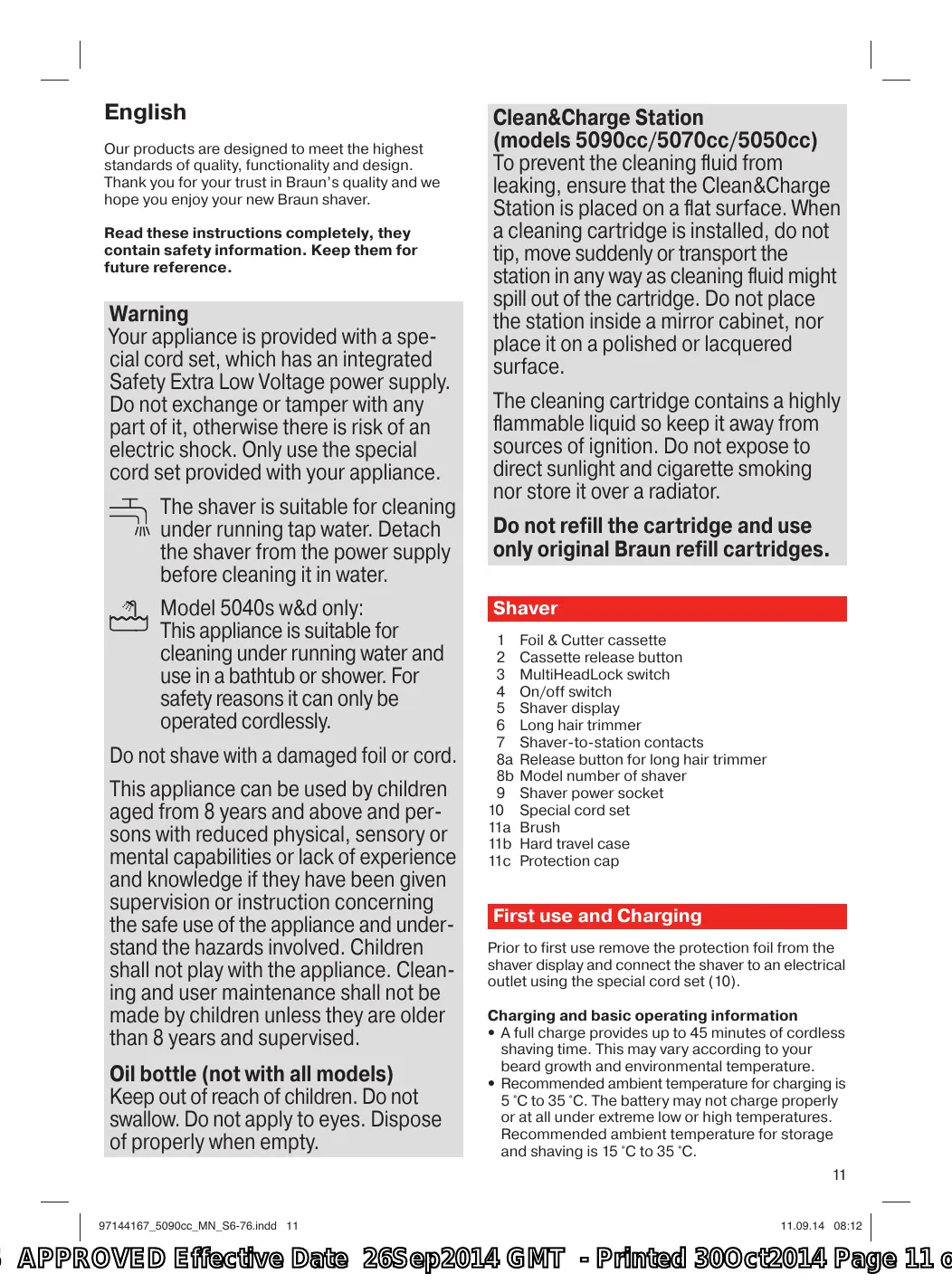 English

Our products are designed to meet the highest standards of quality, functionality and design. Thank you for your trust in Braun's quality and we hope you enjoy your new Braun shaver.

Read these instructions completely, they contain safety information. Keep them for future reference.

Warning
Your appliance is provided with a special cord set, which has an integrated Safety Extra Low Voltage power supply. Do not exchange or tamper with any part of it, otherwise there is risk of an electric shock. Only use the special cord set provided with your appliance.

The shaver is suitable for cleaning under running tap water. Detach the shaver from the power supply before cleaning it in water.

Model 5040s w&d only:
This appliance is suitable for cleaning under running water and use in a bathtub or shower. For safety reasons it can only be operated cordlessly.

Do not shave with a damaged foil or cord.

This appliance can be used by children aged from 8 years and above and persons with reduced physical, sensory or mental capabilities or lack of experience and knowledge if they have been given supervision or instruction concerning the safe use of the appliance and understand the hazards involved. Children shall not play with the appliance. Cleaning and user maintenance shall not be made by children unless they are older than 8 years and supervised.

Oil bottle (not with all models)
Keep out of reach of children. Do not swallow. Do not apply to eyes. Dispose of properly when empty.

Clean&Charge Station (models 5090cc/5070cc/5050cc)
To prevent the cleaning fluid from leaking, ensure that the Clean&Charge Station is placed on a flat surface. When a cleaning cartridge is installed, do not tip, move suddenly or transport the station in any way as cleaning fluid might spill out of the cartridge. Do not place the station inside a mirror cabinet, nor place it on a polished or lacquered surface.

The cleaning cartridge contains a highly flammable liquid so keep it away from sources of ignition. Do not expose to direct sunlight and cigarette smoking nor store it over a radiator.

Do not refill the cartridge and use only original Braun refill cartridges.

Shaver

1 Foil & Cutter cassette
2 Cassette release button
3 MultiHeadLock switch
4 On/off switch
5 Shaver display
6 Long hair trimmer
7 Shaver-to-station contacts
8a Release button for long hair trimmer
8b Model number of shaver
9 Shaver power socket
10 Special cord set
11a Brush
11b Hard travel case
11c Protection cap

First use and Charging

Prior to first use remove the protection foil from the shaver display and connect the shaver to an electrical outlet using the special cord set (10).

Charging and basic operating information
• A full charge provides up to 45 minutes of cordless shaving time. This may vary according to your beard growth and environmental temperature.
• Recommended ambient temperature for charging is 5 °C to 35 °C. The battery may not charge properly or at all under extreme low or high temperatures. Recommended ambient temperature for storage and shaving is 15 °C to 35 °C.

11

97144167_5090cc_MN_S6-76.indd 11

11.09.14 08:12

APPROVED Effective Date 26Sep2014 GMT - Printed 30Oct2014 Page 11 o